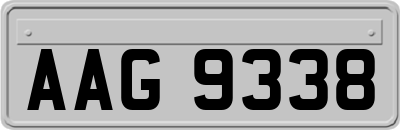 AAG 9338